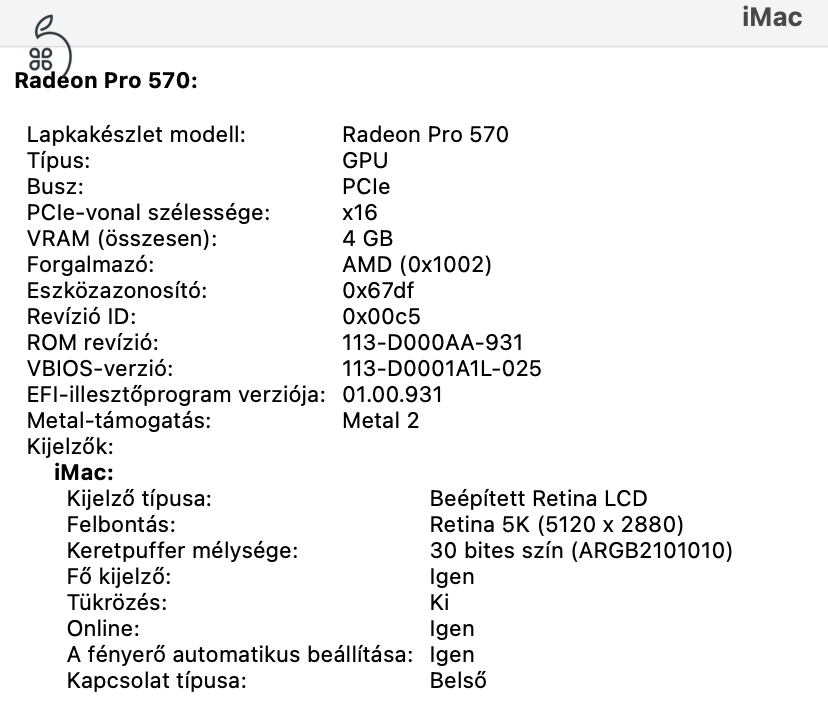 iMac

Radeon Pro 570:

Lapkakészlet modell: Radeon Pro 570
Típus: GPU
Busz: PCIe
PCIe-vonal szélessége: x16
VRAM (összesen): 4 GB
Forgalmazó: AMD (0x1002)
Eszközazonosító: 0x67df
Revízió ID: 0x00c5
ROM revízió: 113-D000AA-931
VBIOS-verzió: 113-D0001A1L-025
EFI-illesztőprogram verziója: 01.00.931
Metal-támogatás: Metal 2
Kijelzők:
iMac:
Kijelző típusa: Beépített Retina LCD
Felbontás: Retina 5K (5120 x 2880)
Keretpuffer mélysége: 30 bites szín (ARGB2101010)
Fő kijelző: Igen
Tükrözés: Ki
Online: Igen
A fényerő automatikus beállítása: Igen
Kapcsolat típusa: Belső